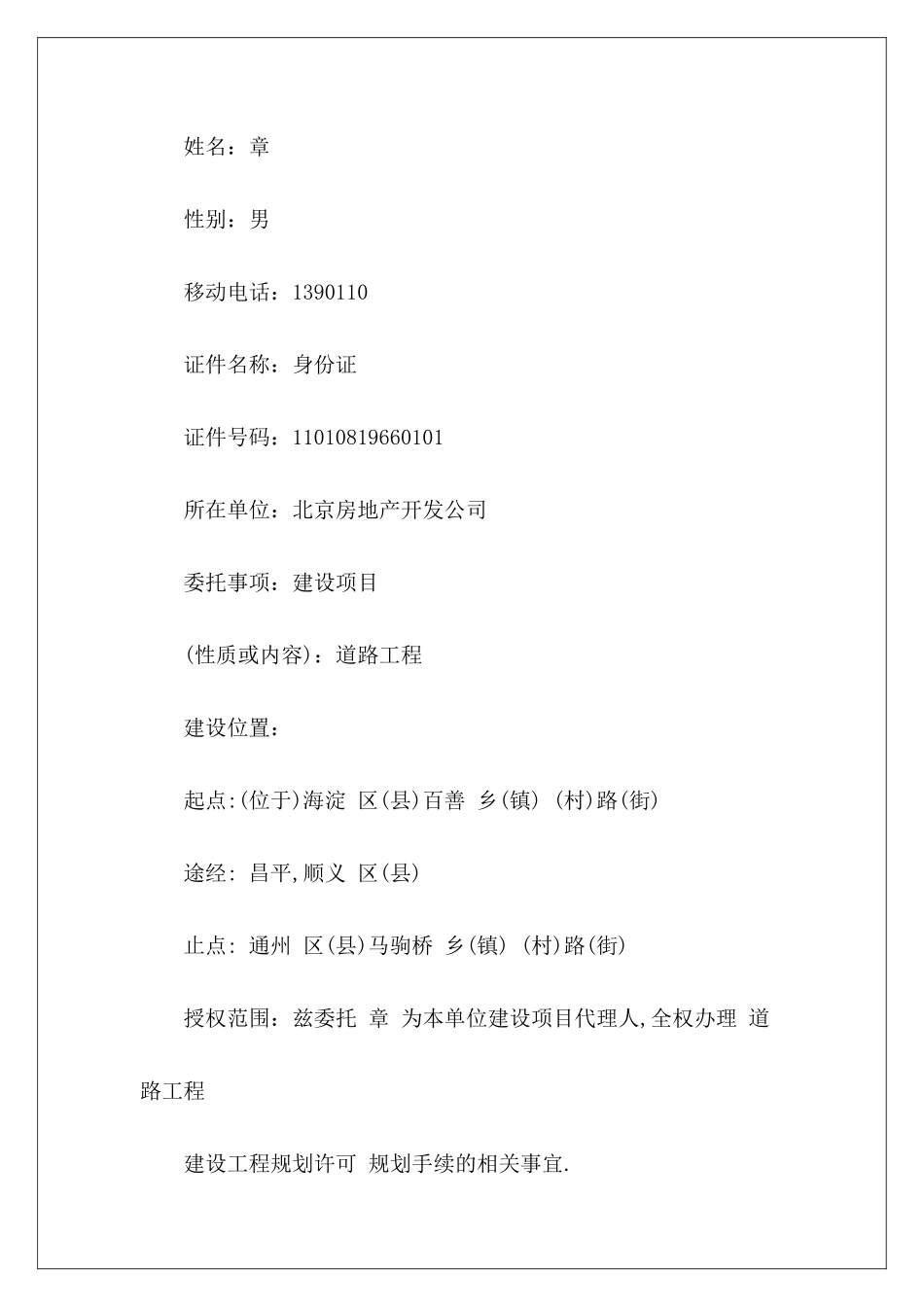 姓名：章

性别：男

移动电话：1390110

证件名称：身份证

证件号码：11010819660101

所在单位：北京房地产开发公司

委托事项：建设项目

(性质或内容)：道路工程

建设位置：

起点:(位于)海淀 区(县)百善 乡(镇) (村)路(街)

途经: 昌平,顺义 区(县)

止点: 通州 区(县)马驹桥 乡(镇) (村)路(街)

授权范围：兹委托 章 为本单位建设项目代理人,全权办理 道路工程

建设工程规划许可 规划手续的相关事宜.